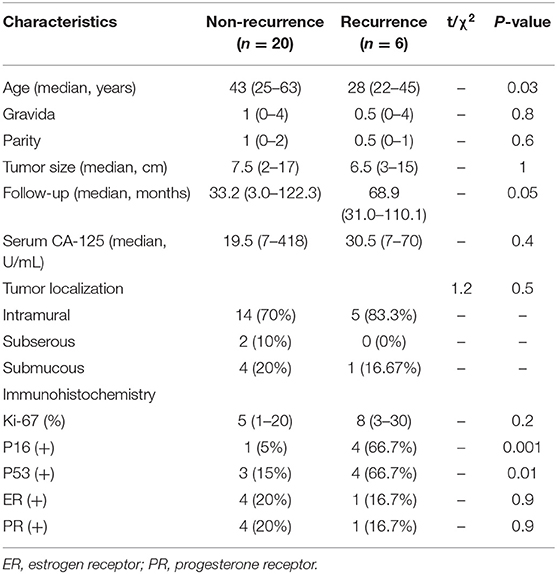 | Characteristics | Non-recurrence ($n = 20$) | Recurrence ($n = 6$) | t/$\chi^2$ | P-value |
|---|---|---|---|---|
| Age (median, years) | 43 (25–63) | 28 (22–45) | – | 0.03 |
| Gravida | 1 (0–4) | 0.5 (0–4) | – | 0.8 |
| Parity | 1 (0–2) | 0.5 (0–1) | – | 0.6 |
| Tumor size (median, cm) | 7.5 (2–17) | 6.5 (3–15) | – | 1 |
| Follow-up (median, months) | 33.2 (3.0–122.3) | 68.9 (31.0–110.1) | – | 0.05 |
| Serum CA-125 (median, U/mL) | 19.5 (7–418) | 30.5 (7–70) | – | 0.4 |
| Tumor localization | | | 1.2 | 0.5 |
| Intramural | 14 (70%) | 5 (83.3%) | – | – |
| Subserous | 2 (10%) | 0 (0%) | – | – |
| Submucous | 4 (20%) | 1 (16.67%) | – | – |
| Immunohistochemistry | | | | |
| Ki-67 (%) | 5 (1–20) | 8 (3–30) | – | 0.2 |
| P16 (+) | 1 (5%) | 4 (66.7%) | – | 0.001 |
| P53 (+) | 3 (15%) | 4 (66.7%) | – | 0.01 |
| ER (+) | 4 (20%) | 1 (16.7%) | – | 0.9 |
| PR (+) | 4 (20%) | 1 (16.7%) | – | 0.9 |

ER, estrogen receptor; PR, progesterone receptor.